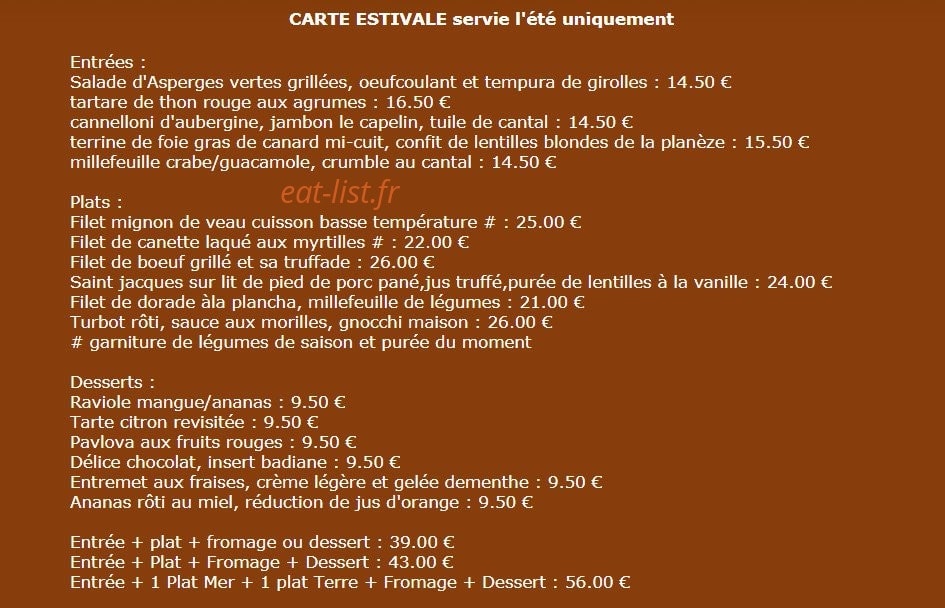 CARTE ESTIVALE servie l'été uniquement

Entrées :
Salade d'Asperges vertes grillées, oeufcoulant et tempura de girolles : 14.50 €
tartare de thon rouge aux agrumes : 16.50 €
cannelloni d'aubergine, jambon le capelin, tuile de cantal : 14.50 €
terrine de foie gras de canard mi-cuit, confit de lentilles blondes de la planèze : 15.50 €
millefeuille crabe/guacamole, crumble au cantal : 14.50 €

Plats :
Filet mignon de veau cuisson basse température # : 25.00 €
Filet de canette laqué aux myrtilles # : 22.00 €
Filet de boeuf grillé et sa truffade : 26.00 €
Saint jacques sur lit de pied de porc pané,jus truffé,purée de lentilles à la vanille : 24.00 €
Filet de dorade àla plancha, millefeuille de légumes : 21.00 €
Turbot rôti, sauce aux morilles, gnocchi maison : 26.00 €
# garniture de légumes de saison et purée du moment

Desserts :
Raviole mangue/ananas : 9.50 €
Tarte citron revisitée : 9.50 €
Pavlova aux fruits rouges : 9.50 €
Délice chocolat, insert badiane : 9.50 €
Entremet aux fraises, crème légère et gelée dementhe : 9.50 €
Ananas rôti au miel, réduction de jus d'orange : 9.50 €

Entrée + plat + fromage ou dessert : 39.00 €
Entrée + Plat + Fromage + Dessert : 43.00 €
Entrée + 1 Plat Mer + 1 plat Terre + Fromage + Dessert : 56.00 €

eat-list.fr